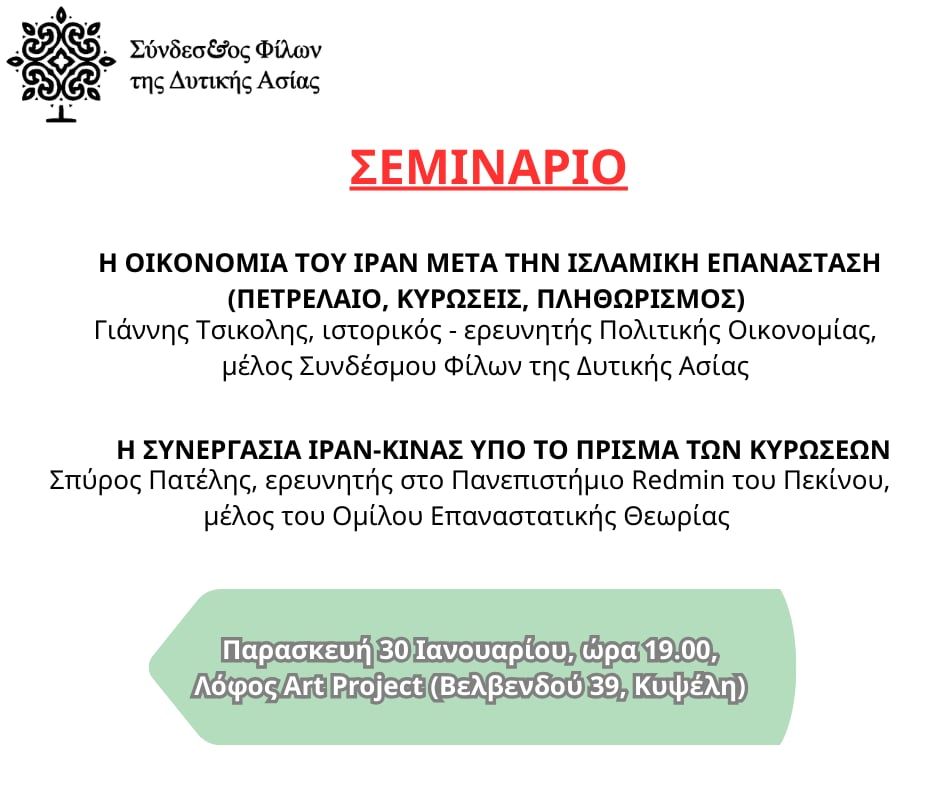 Σύνδεσμος Φίλων της Δυτικής Ασίας

ΣΕΜΙΝΑΡΙΟ

Η ΟΙΚΟΝΟΜΙΑ ΤΟΥ ΙΡΑΝ ΜΕΤΑ ΤΗΝ ΙΣΛΑΜΙΚΗ ΕΠΑΝΑΣΤΑΣΗ (ΠΕΤΡΕΛΑΙΟ, ΚΥΡΩΣΕΙΣ, ΠΛΗΘΩΡΙΣΜΟΣ)
Γιάννης Τσικολης, ιστορικός - ερευνητής Πολιτικής Οικονομίας, μέλος Συνδέσμου Φίλων της Δυτικής Ασίας

Η ΣΥΝΕΡΓΑΣΙΑ ΙΡΑΝ-ΚΙΝΑΣ ΥΠΟ ΤΟ ΠΡΙΣΜΑ ΤΩΝ ΚΥΡΩΣΕΩΝ
Σπύρος Πατέλης, ερευνητής στο Πανεπιστήμιο Redmin του Πεκίνου, μέλος του Ομίλου Επαναστατικής Θεωρίας

Παρασκευή 30 Ιανουαρίου, ώρα 19.00,
Λόφος Art Project (Βελβενδού 39, Κυψέλη)